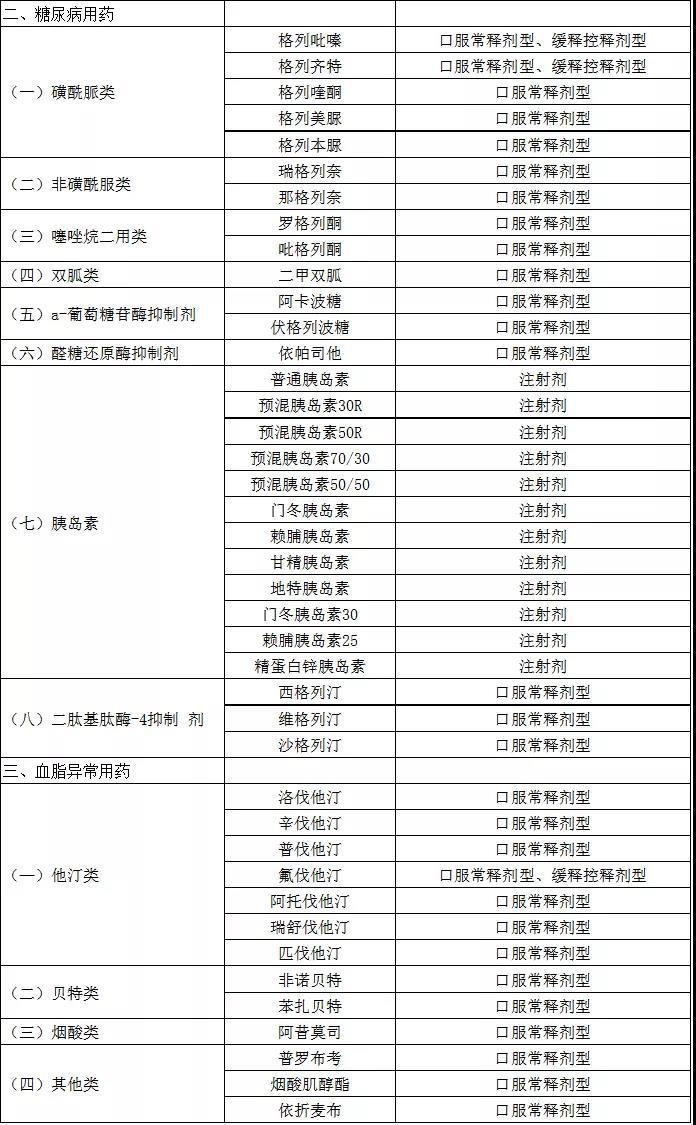 | 二、糖尿病用药 | | |
|---|---|---|
| （一）磺酰脲类 | 格列吡嗪 | 口服常释剂型、缓释控释剂型 |
| | 格列齐特 | 口服常释剂型、缓释控释剂型 |
| | 格列喹酮 | 口服常释剂型 |
| | 格列美脲 | 口服常释剂型 |
| | 格列本脲 | 口服常释剂型 |
| （二）非磺酰脲类 | 瑞格列奈 | 口服常释剂型 |
| | 那格列奈 | 口服常释剂型 |
| （三）噻唑烷二用类 | 罗格列酮 | 口服常释剂型 |
| | 吡格列酮 | 口服常释剂型 |
| （四）双胍类 | 二甲双胍 | 口服常释剂型 |
| （五）a-葡萄糖苷酶抑制剂 | 阿卡波糖 | 口服常释剂型 |
| | 伏格列波糖 | 口服常释剂型 |
| （六）醛糖还原酶抑制剂 | 依帕司他 | 口服常释剂型 |
| （七）胰岛素 | 普通胰岛素 | 注射剂 |
| | 预混胰岛素30R | 注射剂 |
| | 预混胰岛素50R | 注射剂 |
| | 预混胰岛素70/30 | 注射剂 |
| | 预混胰岛素50/50 | 注射剂 |
| | 门冬胰岛素 | 注射剂 |
| | 赖脯胰岛素 | 注射剂 |
| | 甘精胰岛素 | 注射剂 |
| | 地特胰岛素 | 注射剂 |
| | 门冬胰岛素30 | 注射剂 |
| | 赖脯胰岛素25 | 注射剂 |
| | 精蛋白锌胰岛素 | 注射剂 |
| （八）二肽基肽酶-4抑制 剂 | 西格列汀 | 口服常释剂型 |
| | 维格列汀 | 口服常释剂型 |
| | 沙格列汀 | 口服常释剂型 |
| 三、血脂异常用药 | | |
| （一）他汀类 | 洛伐他汀 | 口服常释剂型 |
| | 辛伐他汀 | 口服常释剂型 |
| | 普伐他汀 | 口服常释剂型 |
| | 氟伐他汀 | 口服常释剂型、缓释控释剂型 |
| | 阿托伐他汀 | 口服常释剂型 |
| | 瑞舒伐他汀 | 口服常释剂型 |
| | 匹伐他汀 | 口服常释剂型 |
| （二）贝特类 | 非诺贝特 | 口服常释剂型 |
| | 苯扎贝特 | 口服常释剂型 |
| （三）烟酸类 | 阿昔莫司 | 口服常释剂型 |
| （四）其他类 | 普罗布考 | 口服常释剂型 |
| | 烟酸肌醇酯 | 口服常释剂型 |
| | 依折麦布 | 口服常释剂型 |